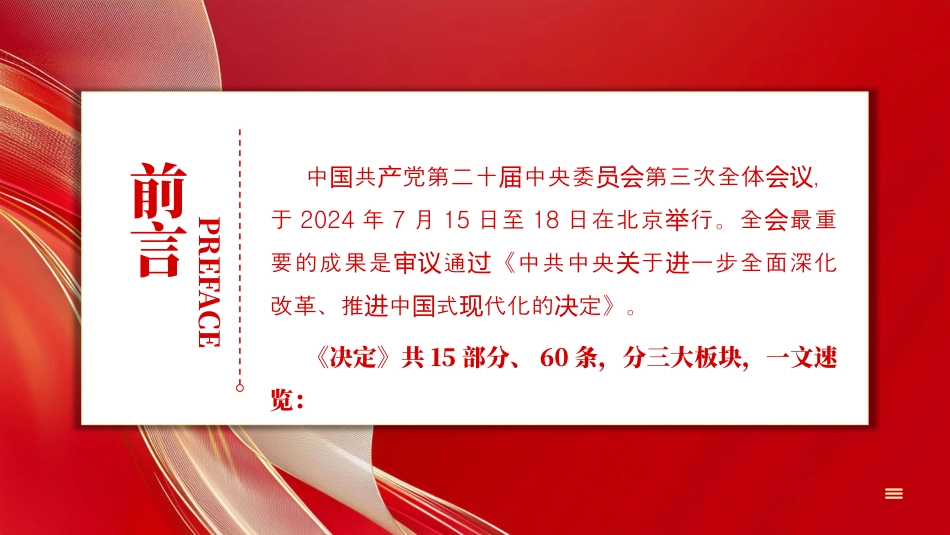 前言

PREFACE

中国共产党第二十届中央委员会第三次全体会议，于 2024 年 7 月 15 日至 18 日在北京举行。全会最重要的成果是审议通过《中共中央关于进一步全面深化改革、推进中国式现代化的决定》。

《决定》共 15 部分、 60 条，分三大板块，一文速览：